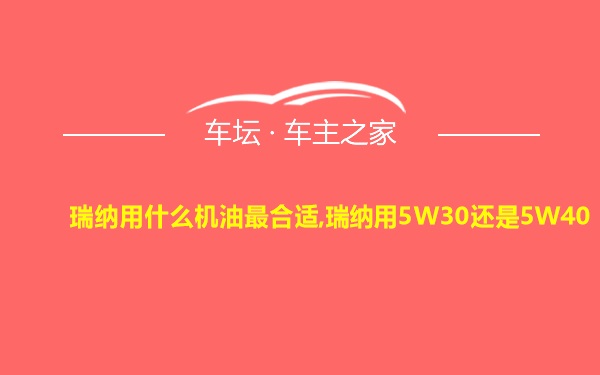 车坛 · 车主之家

瑞纳用什么机油最合适,瑞纳用5W30还是5W40